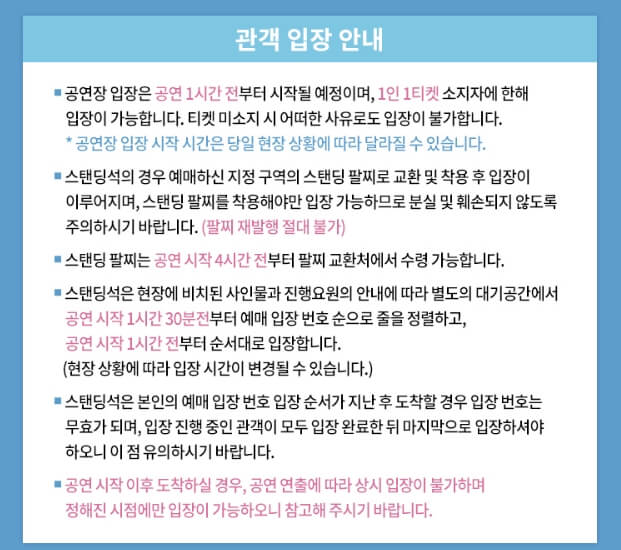 관객 입장 안내

■ 공연장 입장은 공연 1시간 전부터 시작될 예정이며, 1인 1티켓 소지자에 한해 입장이 가능합니다. 티켓 미소지 시 어떠한 사유로도 입장이 불가합니다.
* 공연장 입장 시작 시간은 당일 현장 상황에 따라 달라질 수 있습니다.

■ 스탠딩석의 경우 예매하신 지정 구역의 스탠딩 팔찌로 교환 및 착용 후 입장이 이루어지며, 스탠딩 팔찌를 착용해야만 입장 가능하므로 분실 및 훼손되지 않도록 주의하시기 바랍니다. (팔찌 재발행 절대 불가)

■ 스탠딩 팔찌는 공연 시작 4시간 전부터 팔찌 교환처에서 수령 가능합니다.

■ 스탠딩석은 현장에 비치된 사인물과 진행요원의 안내에 따라 별도의 대기공간에서 공연 시작 1시간 30분전부터 예매 입장 번호 순으로 줄을 정렬하고, 공연 시작 1시간 전부터 순서대로 입장합니다.
(현장 상황에 따라 입장 시간이 변경될 수 있습니다.)

■ 스탠딩석은 본인의 예매 입장 번호 입장 순서가 지난 후 도착할 경우 입장 번호는 무효가 되며, 입장 진행 중인 관객이 모두 입장 완료한 뒤 마지막으로 입장하셔야 하오니 이 점 유의하시기 바랍니다.

■ 공연 시작 이후 도착하실 경우, 공연 연출에 따라 상시 입장이 불가하며 정해진 시점에만 입장이 가능하오니 참고해 주시기 바랍니다.